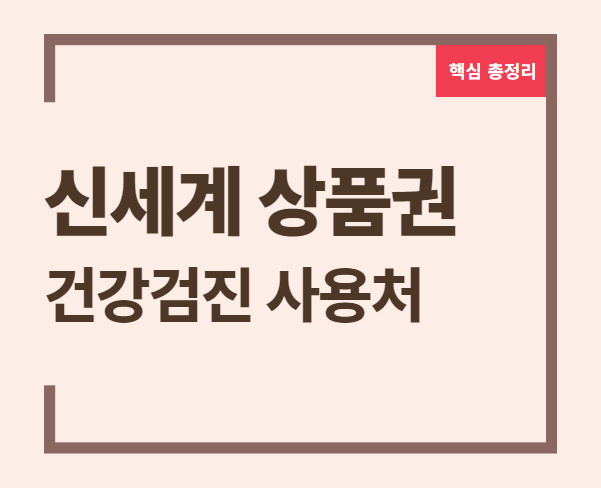 핵심 총정리

신세계 상품권

건강검진 사용처